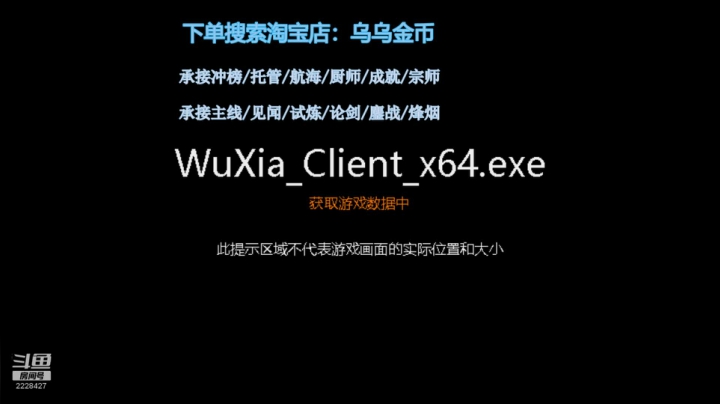 下单搜索淘宝店：乌乌金币

承接冲榜/托管/航海/厨师/成就/宗师

承接主线/见闻/试炼/论剑/鏖战/烽烟

WuXia_Client_x64.exe

获取游戏数据中

此提示区域不代表游戏画面的实际位置和大小

斗鱼
房间号
2228427